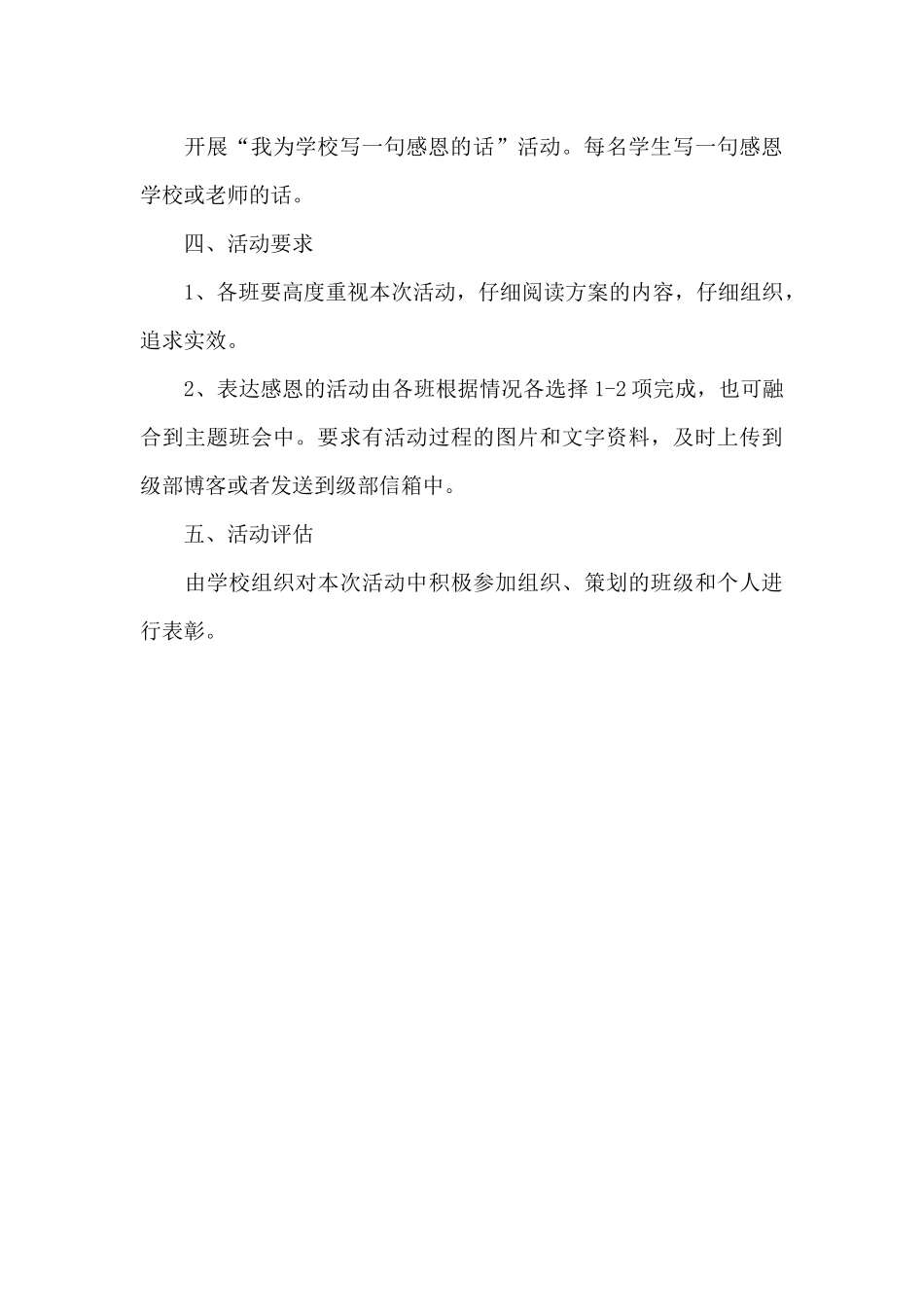 开展“我为学校写一句感恩的话”活动。每名学生写一句感恩学校或老师的话。

四、活动要求

1、各班要高度重视本次活动，仔细阅读方案的内容，仔细组织，追求实效。

2、表达感恩的活动由各班根据情况各选择 1-2 项完成，也可融合到主题班会中。要求有活动过程的图片和文字资料，及时上传到级部博客或者发送到级部信箱中。

五、活动评估

由学校组织对本次活动中积极参加组织、策划的班级和个人进行表彰。